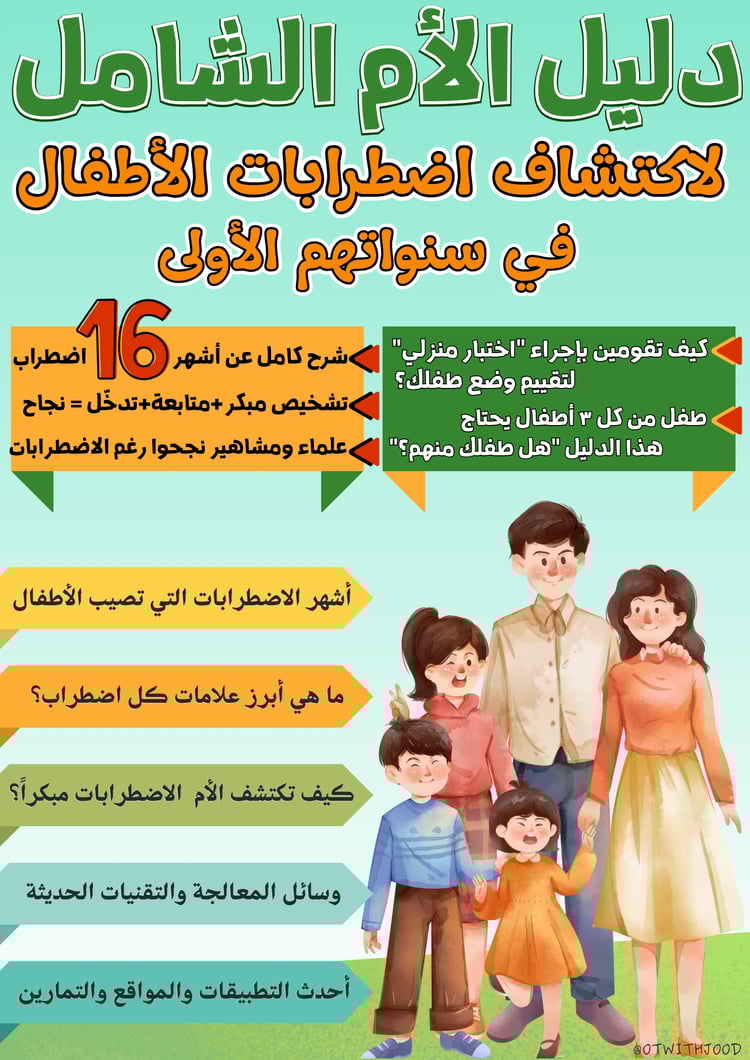 دليل الأم الشامل

لاكتشاف اضطرابات الأطفال

في سنواتهم الأولى

كيف تقومين بإجراء "اختبار منزلي" لتقييم وضع طفلك؟

طفل من كل ٣ أطفال يحتاج هذا الدليل "هل طفلك منهم؟"

شرح كامل عن أشهر 16 اضطراب

تشخيص مبكر+متابعة+تدخّل = نجاح

علماء ومشاهير نجحوا رغم الاضطرابات

أشهر الاضطرابات التي تصيب الأطفال

ما هي أبرز علامات كل اضطراب؟

كيف تكتشف الأم الاضطرابات مبكراً؟

وسائل المعالجة والتقنيات الحديثة

أحدث التطبيقات والمواقع والتمارين

@OTWITHJOOD